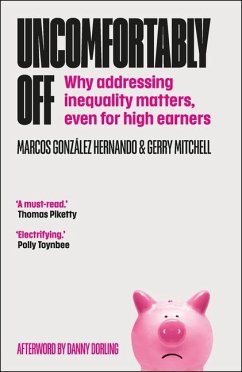 UNCOMFORTABLY OFF

Why addressing inequality matters, even for high earners

MARCOS GONZÁLEZ HERNANDO & GERRY MITCHELL

'A must-read.'
Thomas Piketty

'Electrifying.'
Polly Toynbee

AFTERWORD BY DANNY DORLING